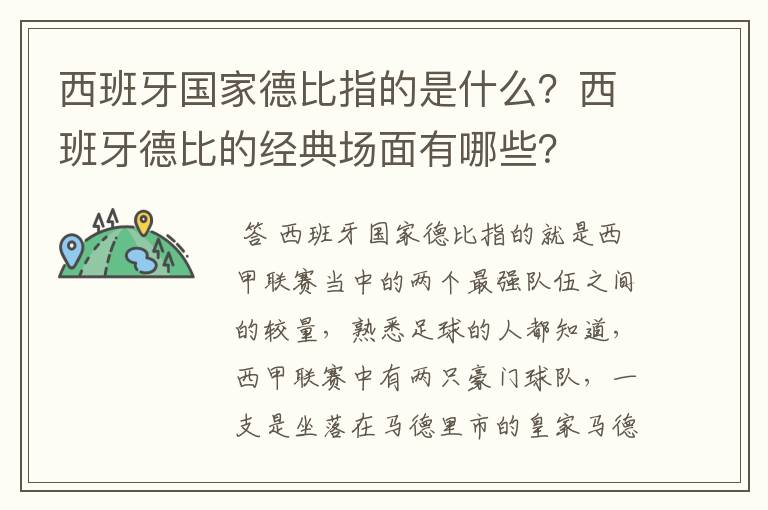 西班牙国家德比指的是什么？西班牙德比的经典场面有哪些？

答 西班牙国家德比指的就是西甲联赛当中的两个最强队伍之间的较量，熟悉足球的人都知道，西甲联赛中有两只豪门球队，一支是坐落在马德里市的皇家马德